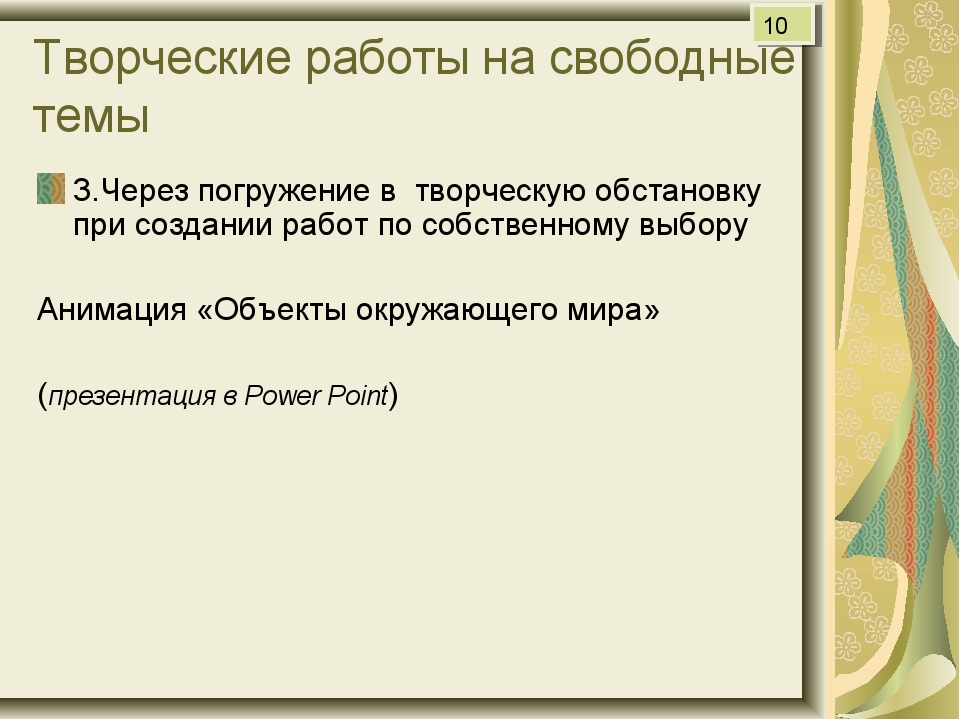 10

Творческие работы на свободные темы

3.Через погружение в творческую обстановку при создании работ по собственному выбору

Анимация «Объекты окружающего мира»

(презентация в Power Point)